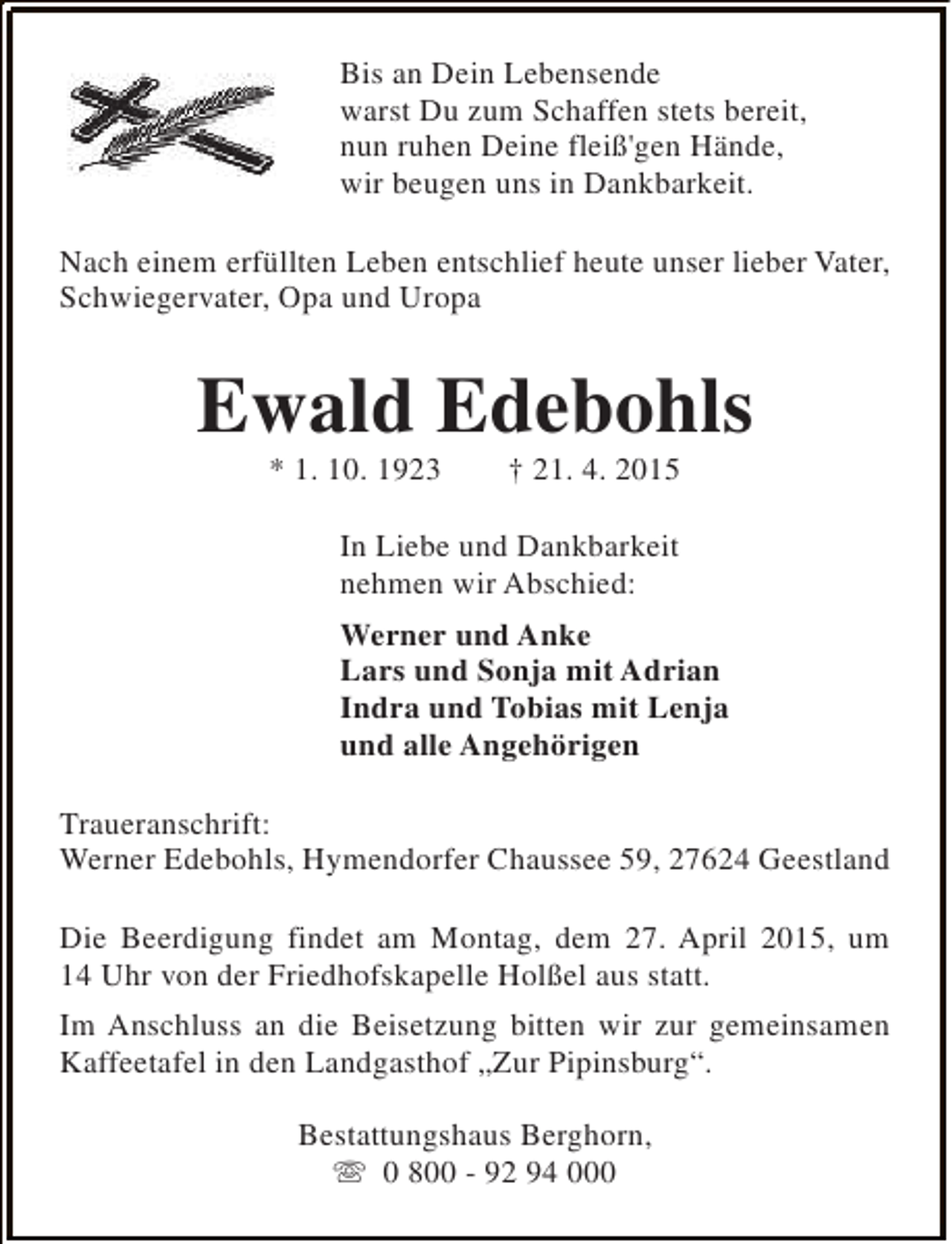 Bis an Dein Lebensende
warst Du zum Schaffen stets bereit,
nun ruhen Deine fleiß'gen Hände,
wir beugen uns in Dankbarkeit.

Nach einem erfüllten Leben entschlief heute unser lieber Vater, Schwiegervater, Opa und Uropa

Ewald Edebohls

* 1. 10. 1923 † 21. 4. 2015

In Liebe und Dankbarkeit
nehmen wir Abschied:

Werner und Anke
Lars und Sonja mit Adrian
Indra und Tobias mit Lenja
und alle Angehörigen

Traueranschrift:
Werner Edebohls, Hymendorfer Chaussee 59, 27624 Geestland

Die Beerdigung findet am Montag, dem 27. April 2015, um 14 Uhr von der Friedhofskapelle Holßel aus statt.

Im Anschluss an die Beisetzung bitten wir zur gemeinsamen Kaffeetafel in den Landgasthof „Zur Pipinsburg“.

Bestattungshaus Berghorn,
☏ 0 800 - 92 94 000